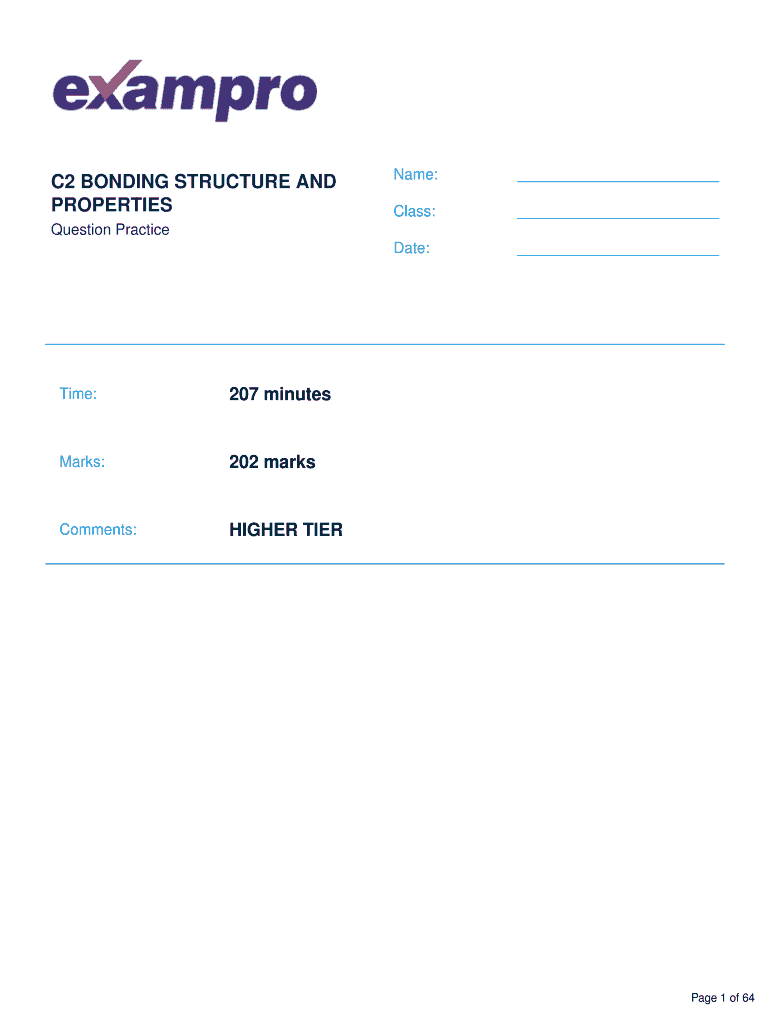 exampro

C2 BONDING STRUCTURE AND PROPERTIES
Question Practice

Name:
Class:
Date:

Time: 207 minutes

Marks: 202 marks

Comments: HIGHER TIER

Page 1 of 64